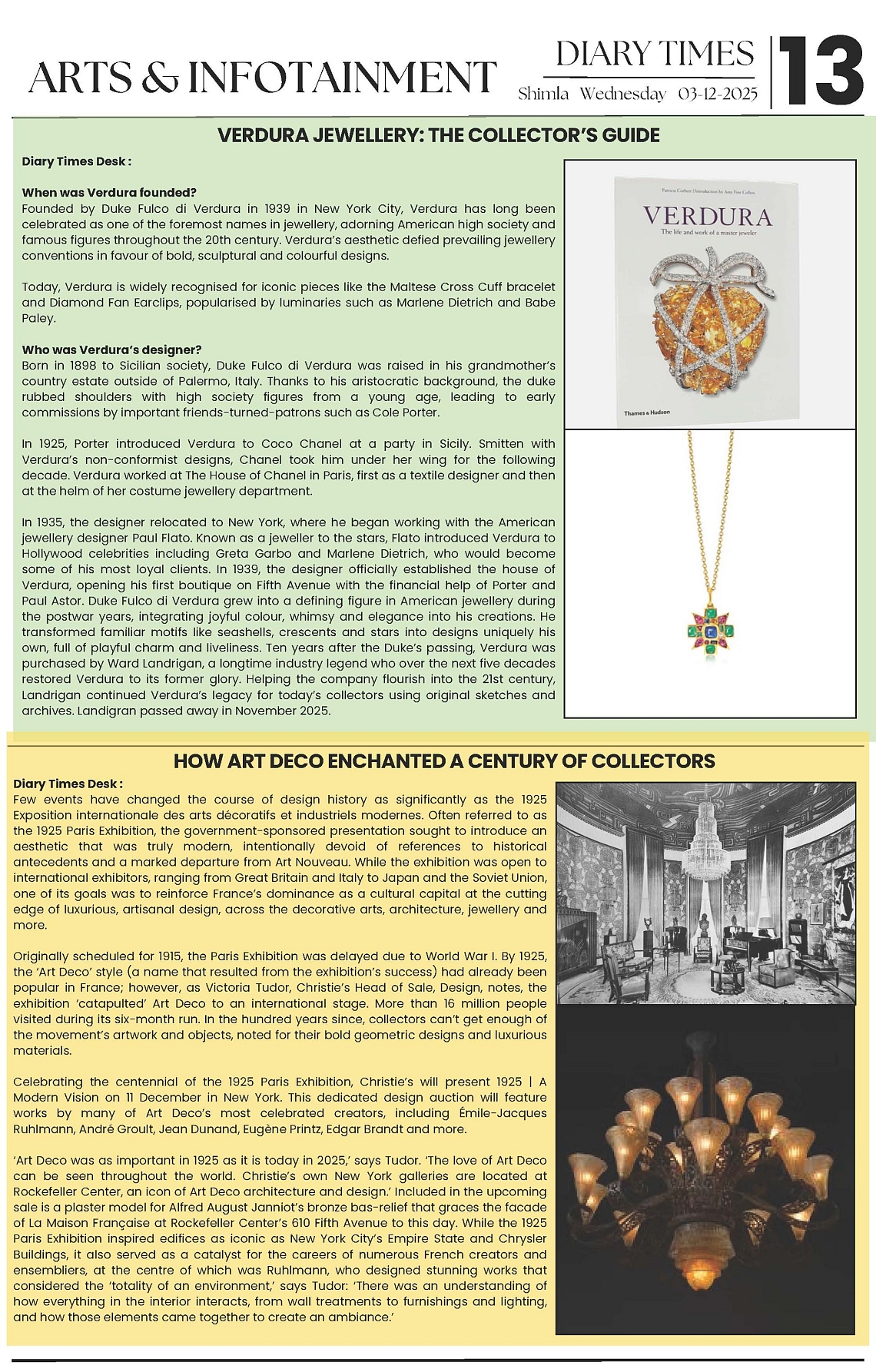 ARTS & INFOTAINMENT

DIARY TIMES
Shimla Wednesday 03-12-2025

13

VERDURA JEWELLERY: THE COLLECTOR'S GUIDE

Diary Times Desk :

When was Verdura founded?
Founded by Duke Fulco di Verdura in 1939 in New York City, Verdura has long been celebrated as one of the foremost names in jewellery, adorning American high society and famous figures throughout the 20th century. Verdura's aesthetic defied prevailing jewellery conventions in favour of bold, sculptural and colourful designs.

Today, Verdura is widely recognised for iconic pieces like the Maltese Cross Cuff bracelet and Diamond Fan Earclips, popularised by luminaries such as Marlene Dietrich and Babe Paley.

Who was Verdura's designer?
Born in 1898 to Sicilian society, Duke Fulco di Verdura was raised in his grandmother's country estate outside of Palermo, Italy. Thanks to his aristocratic background, the duke rubbed shoulders with high society figures from a young age, leading to early commissions by important friends-turned-patrons such as Cole Porter.

In 1925, Porter introduced Verdura to Coco Chanel at a party in Sicily. Smitten with Verdura's non-conformist designs, Chanel took him under her wing for the following decade. Verdura worked at The House of Chanel in Paris, first as a textile designer and then at the helm of her costume jewellery department.

In 1935, the designer relocated to New York, where he began working with the American jewellery designer Paul Flato. Known as a jeweller to the stars, Flato introduced Verdura to Hollywood celebrities including Greta Garbo and Marlene Dietrich, who would become some of his most loyal clients. In 1939, the designer officially established the house of Verdura, opening his first boutique on Fifth Avenue with the financial help of Porter and Paul Astor. Duke Fulco di Verdura grew into a defining figure in American jewellery during the postwar years, integrating joyful colour, whimsy and elegance into his creations. He transformed familiar motifs like seashells, crescents and stars into designs uniquely his own, full of playful charm and liveliness. Ten years after the Duke's passing, Verdura was purchased by Ward Landrigan, a longtime industry legend who over the next five decades restored Verdura to its former glory. Helping the company flourish into the 21st century, Landrigan continued Verdura's legacy for today's collectors using original sketches and archives. Landigran passed away in November 2025.

Patricia Corbett | Introduction by Amy Fine Collins
VERDURA
The life and work of a master jeweler
Thames & Hudson

HOW ART DECO ENCHANTED A CENTURY OF COLLECTORS

Diary Times Desk :
Few events have changed the course of design history as significantly as the 1925 Exposition internationale des arts décoratifs et industriels modernes. Often referred to as the 1925 Paris Exhibition, the government-sponsored presentation sought to introduce an aesthetic that was truly modern, intentionally devoid of references to historical antecedents and a marked departure from Art Nouveau. While the exhibition was open to international exhibitors, ranging from Great Britain and Italy to Japan and the Soviet Union, one of its goals was to reinforce France's dominance as a cultural capital at the cutting edge of luxurious, artisanal design, across the decorative arts, architecture, jewellery and more.

Originally scheduled for 1915, the Paris Exhibition was delayed due to World War I. By 1925, the 'Art Deco' style (a name that resulted from the exhibition's success) had already been popular in France; however, as Victoria Tudor, Christie's Head of Sale, Design, notes, the exhibition 'catapulted' Art Deco to an international stage. More than 16 million people visited during its six-month run. In the hundred years since, collectors can't get enough of the movement's artwork and objects, noted for their bold geometric designs and luxurious materials.

Celebrating the centennial of the 1925 Paris Exhibition, Christie's will present 1925 | A Modern Vision on 11 December in New York. This dedicated design auction will feature works by many of Art Deco's most celebrated creators, including Émile-Jacques Ruhlmann, André Groult, Jean Dunand, Eugène Printz, Edgar Brandt and more.

'Art Deco was as important in 1925 as it is today in 2025,' says Tudor. 'The love of Art Deco can be seen throughout the world. Christie's own New York galleries are located at Rockefeller Center, an icon of Art Deco architecture and design.' Included in the upcoming sale is a plaster model for Alfred August Janniot's bronze bas-relief that graces the facade of La Maison Française at Rockefeller Center's 610 Fifth Avenue to this day. While the 1925 Paris Exhibition inspired edifices as iconic as New York City's Empire State and Chrysler Buildings, it also served as a catalyst for the careers of numerous French creators and ensembliers, at the centre of which was Ruhlmann, who designed stunning works that considered the 'totality of an environment,' says Tudor: 'There was an understanding of how everything in the interior interacts, from wall treatments to furnishings and lighting, and how those elements came together to create an ambiance.'